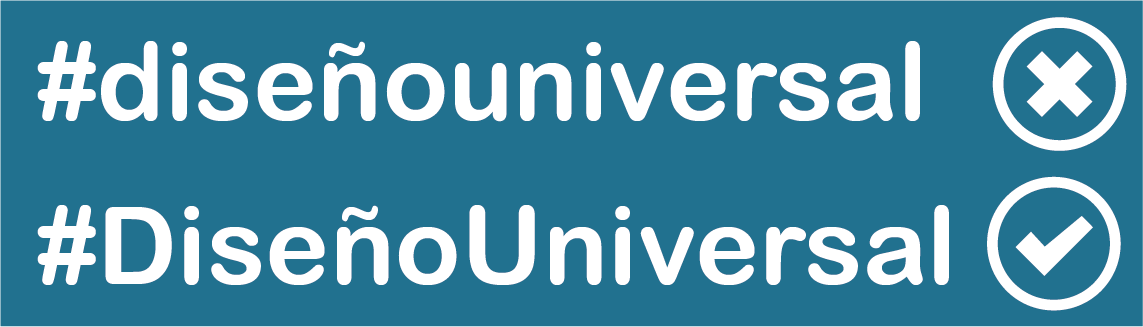 #diseñouniversal

#DiseñoUniversal